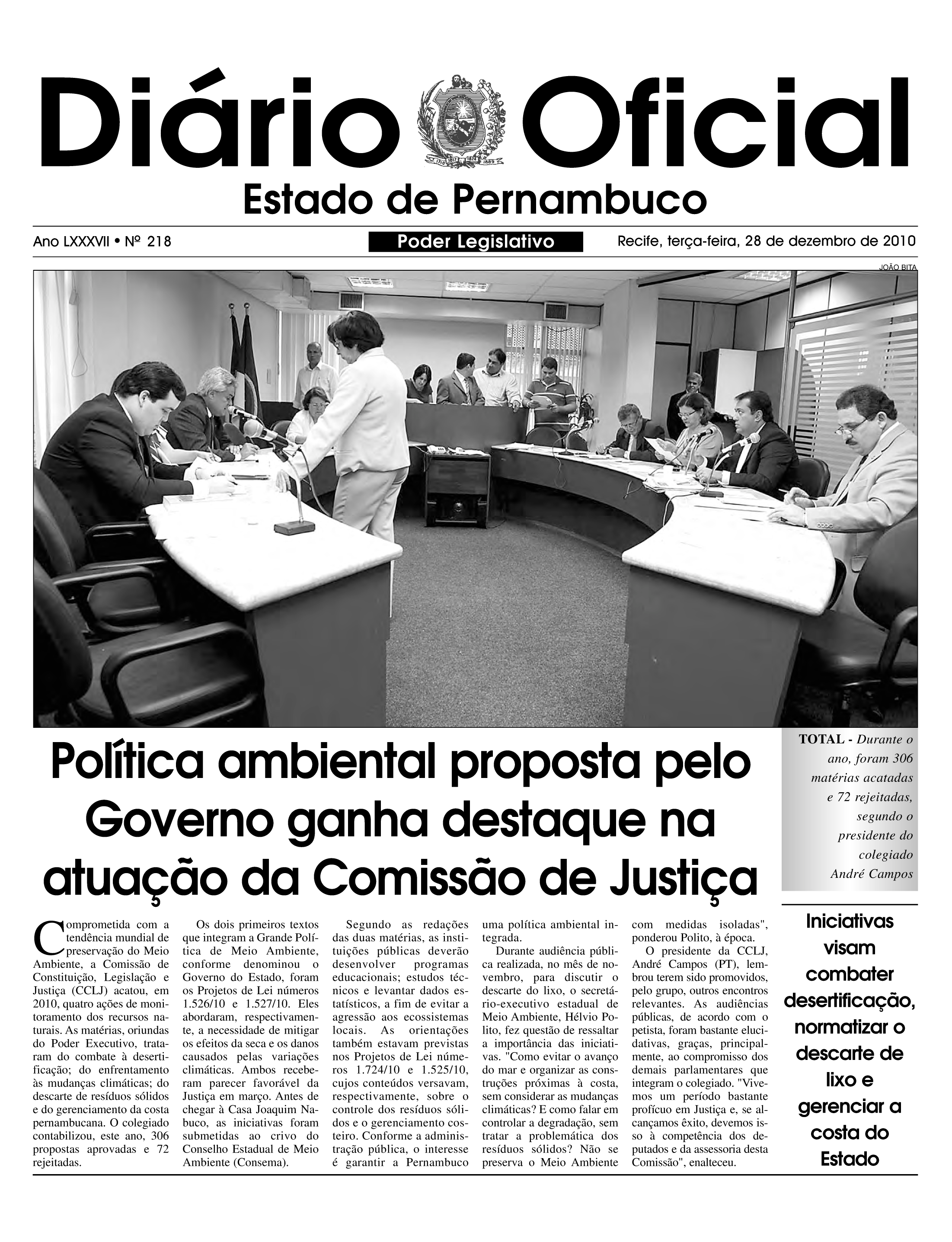 Diário Oficial

1710 1817 1824 1889

Estado de Pernambuco

Ano LXXXVII • Nº 218

Poder Legislativo

Recife, terça-feira, 28 de dezembro de 2010

JOÃO BITA

Política ambiental proposta pelo Governo ganha destaque na atuação da Comissão de Justiça

TOTAL - Durante o ano, foram 306 matérias acatadas e 72 rejeitadas, segundo o presidente do colegiado André Campos

Comprometida com a tendência mundial de preservação do Meio Ambiente, a Comissão de Constituição, Legislação e Justiça (CCLJ) acatou, em 2010, quatro ações de monitoramento dos recursos naturais. As matérias, oriundas do Poder Executivo, trataram do combate à desertificação; do enfrentamento às mudanças climáticas; do descarte de resíduos sólidos e do gerenciamento da costa pernambucana. O colegiado contabilizou, este ano, 306 propostas aprovadas e 72 rejeitadas.

Os dois primeiros textos que integram a Grande Política de Meio Ambiente, conforme denominou o Governo do Estado, foram os Projetos de Lei números 1.526/10 e 1.527/10. Eles abordaram, respectivamente, a necessidade de mitigar os efeitos da seca e os danos causados pelas variações climáticas. Ambos receberam parecer favorável da Justiça em março. Antes de chegar à Casa Joaquim Nabuco, as iniciativas foram submetidas ao crivo do Conselho Estadual de Meio Ambiente (Consema).

Segundo as redações das duas matérias, as instituições públicas deverão desenvolver programas educacionais; estudos técnicos e levantar dados estatísticos, a fim de evitar a agressão aos ecossistemas locais. As orientações também estavam previstas nos Projetos de Lei números 1.724/10 e 1.525/10, cujos conteúdos versavam, respectivamente, sobre o controle dos resíduos sólidos e o gerenciamento costeiro. Conforme a administração pública, o interesse é garantir a Pernambuco uma política ambiental integrada.

Durante audiência pública realizada, no mês de novembro, para discutir o descarte do lixo, o secretário-executivo estadual de Meio Ambiente, Hélvio Polito, fez questão de ressaltar a importância das iniciativas. "Como evitar o avanço do mar e organizar as construções próximas à costa, sem considerar as mudanças climáticas? E como falar em controlar a degradação, sem tratar a problemática dos resíduos sólidos? Não se preserva o Meio Ambiente com medidas isoladas", ponderou Polito, à época.

O presidente da CCLJ, André Campos (PT), lembrou terem sido promovidos, pelo grupo, outros encontros relevantes. As audiências públicas, de acordo com o petista, foram bastante elucidativas, graças, principalmente, ao compromisso dos demais parlamentares que integram o colegiado. "Vivemos um período bastante profícuo em Justiça e, se alcançamos êxito, devemos isso à competência dos deputados e da assessoria desta Comissão", enalteceu.

Iniciativas visam combater desertificação, normatizar o descarte de lixo e gerenciar a costa do Estado